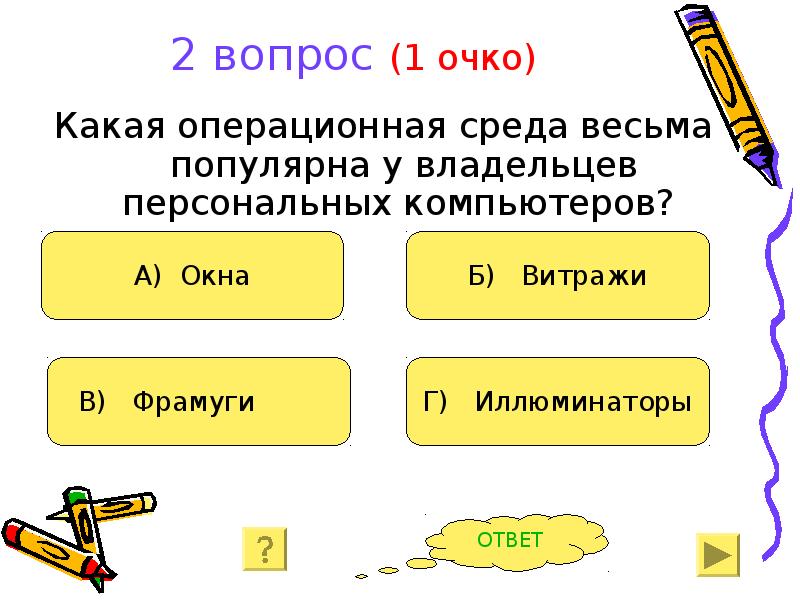 2 вопрос (1 очко)

Какая операционная среда весьма популярна у владельцев персональных компьютеров?

А) Окна

Б) Витражи

В) Фрамуги

Г) Иллюминаторы

?

ОТВЕТ